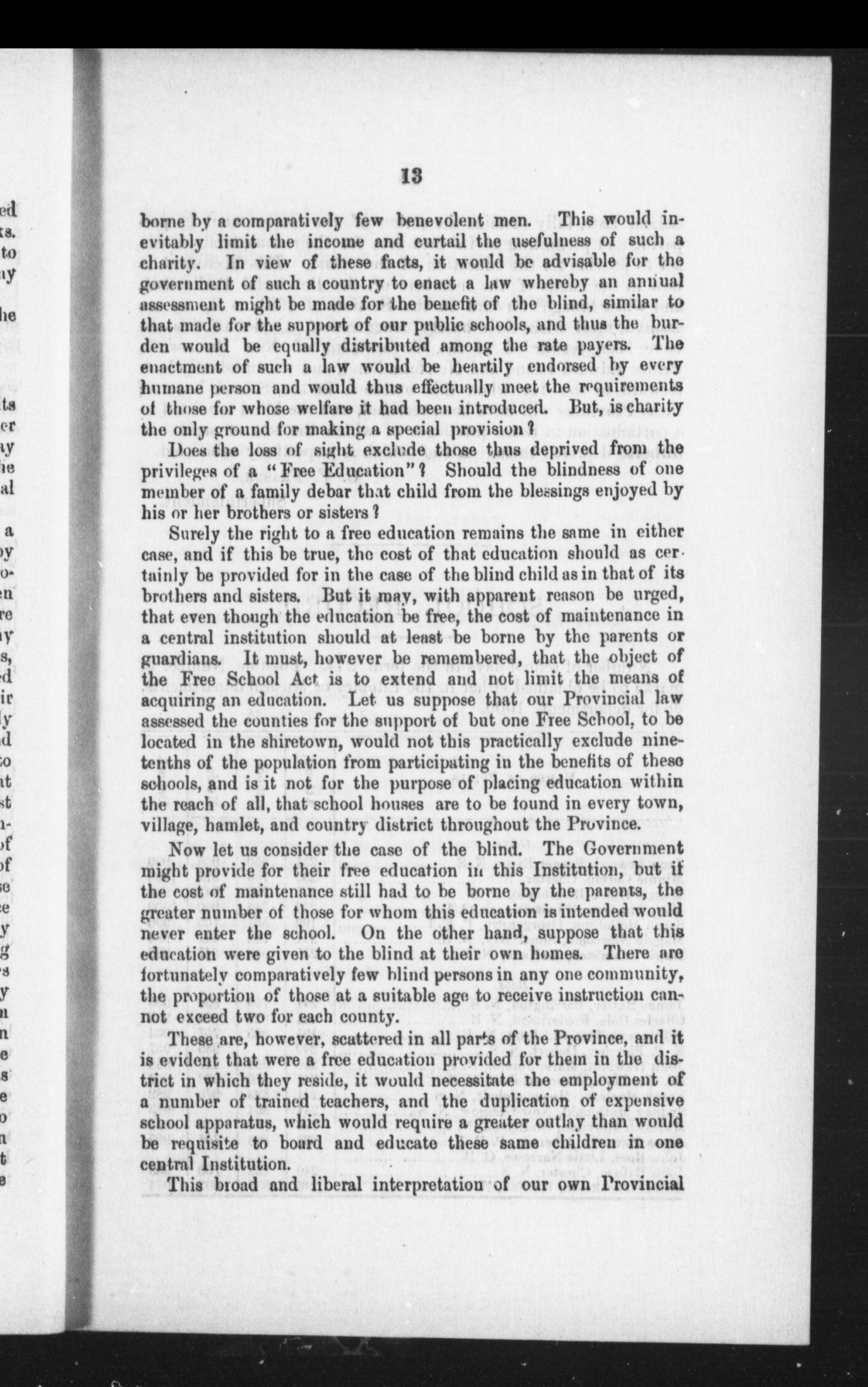 13

borne by a comparatively few benevolent men. This would inevitably limit the income and curtail the usefulness of such a charity. In view of these facts, it would be advisable for the government of such a country to enact a law whereby an annual assessment might be made for the benefit of the blind, similar to that made for the support of our public schools, and thus the burden would be equally distributed among the rate payers. The enactment of such a law would be heartily endorsed by every humane person and would thus effectually meet the requirements of those for whose welfare it had been introduced. But, is charity the only ground for making a special provision?

Does the loss of sight exclude those thus deprived from the privileges of a "Free Education"? Should the blindness of one member of a family debar that child from the blessings enjoyed by his or her brothers or sisters?

Surely the right to a free education remains the same in either case, and if this be true, the cost of that education should as certainly be provided for in the case of the blind child as in that of its brothers and sisters. But it may, with apparent reason be urged, that even though the education be free, the cost of maintenance in a central institution should at least be borne by the parents or guardians. It must, however be remembered, that the object of the Free School Act is to extend and not limit the means of acquiring an education. Let us suppose that our Provincial law assessed the counties for the support of but one Free School, to be located in the shiretown, would not this practically exclude nine-tenths of the population from participating in the benefits of these schools, and is it not for the purpose of placing education within the reach of all, that school houses are to be found in every town, village, hamlet, and country district throughout the Province.

Now let us consider the case of the blind. The Government might provide for their free education in this Institution, but if the cost of maintenance still had to be borne by the parents, the greater number of those for whom this education is intended would never enter the school. On the other hand, suppose that this education were given to the blind at their own homes. There are fortunately comparatively few blind persons in any one community, the proportion of those at a suitable age to receive instruction cannot exceed two for each county.

These are, however, scattered in all parts of the Province, and it is evident that were a free education provided for them in the district in which they reside, it would necessitate the employment of a number of trained teachers, and the duplication of expensive school apparatus, which would require a greater outlay than would be requisite to board and educate these same children in one central Institution.

This broad and liberal interpretation of our own Provincial